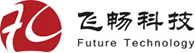 飞畅科技
Future Technology